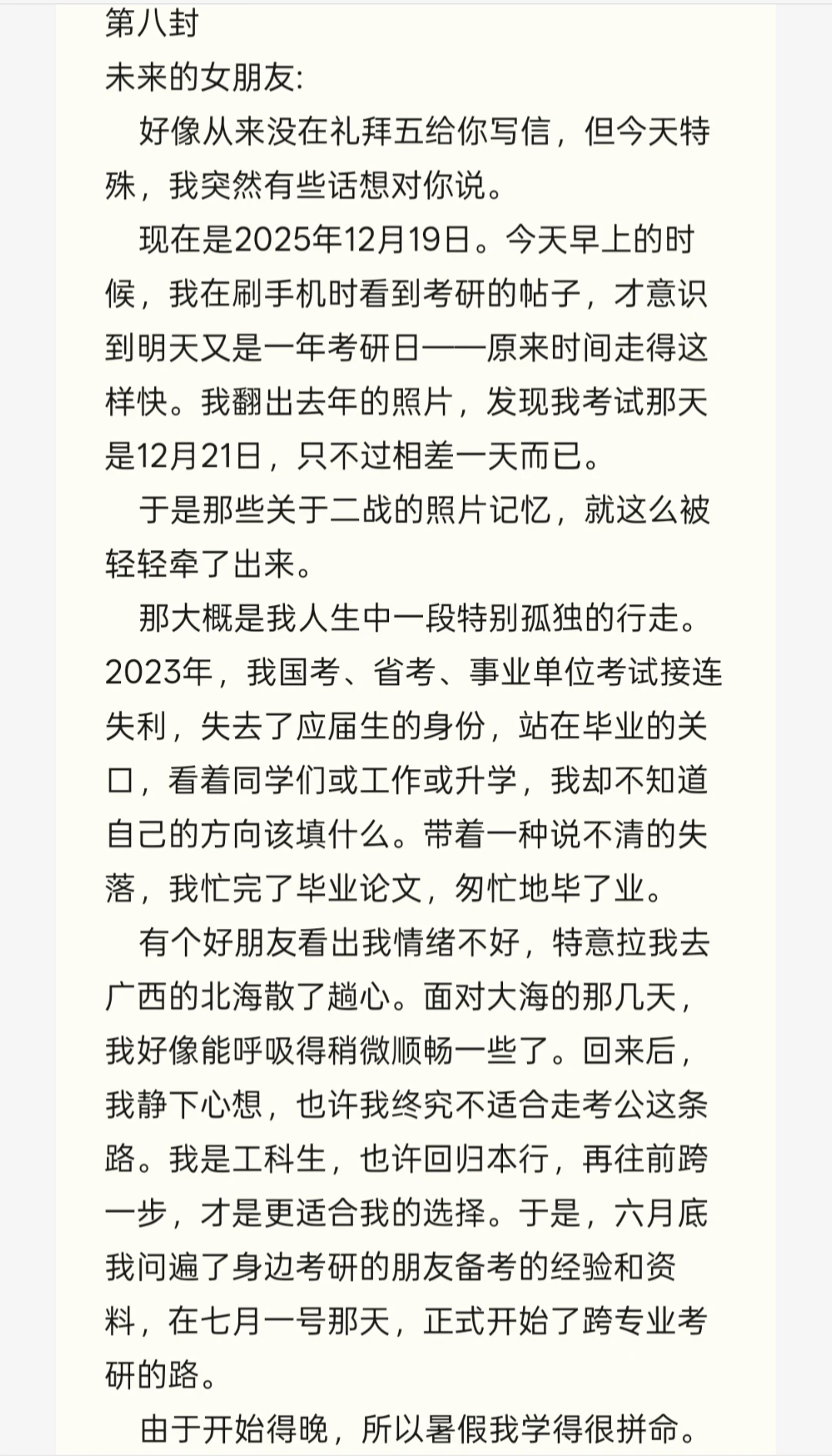 第八封
未来的女朋友:

好像从来没在礼拜五给你写信，但今天特殊，我突然有些话想对你说。

现在是2025年12月19日。今天早上的时候，我在刷手机时看到考研的帖子，才意识到明天又是一年考研日——原来时间走得这样快。我翻出去年的照片，发现我考试那天是12月21日，只不过相差一天而已。

于是那些关于二战的照片记忆，就这么被轻轻牵了出来。

那大概是我人生中一段特别孤独的行走。2023年，我国考、省考、事业单位考试接连失利，失去了应届生的身份，站在毕业的关口，看着同学们或工作或升学，我却不知道自己的方向该填什么。带着一种说不清的失落，我忙完了毕业论文，匆忙地毕了业。

有个好朋友看出我情绪不好，特意拉我去广西的北海散了趟心。面对大海的那几天，我好像能呼吸得稍微顺畅一些了。回来后，我静下心想，也许我终究不适合走考公这条路。我是工科生，也许回归本行，再往前跨一步，才是更适合我的选择。于是，六月底我问遍了身边考研的朋友备考的经验和资料，在七月一号那天，正式开始了跨专业考研的路。

由于开始得晚，所以暑假我学得很拼命。